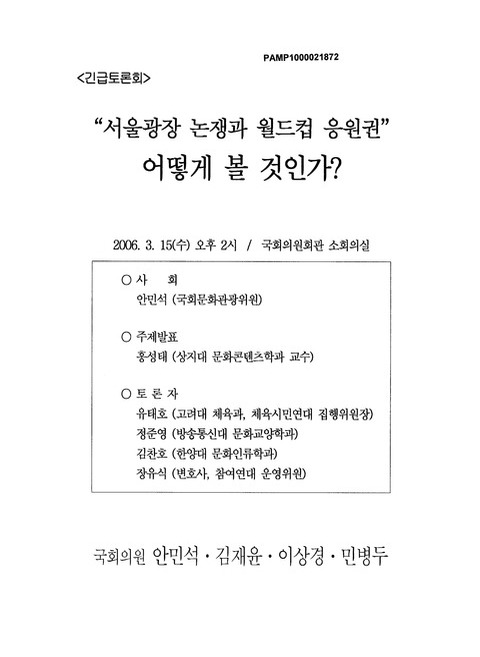 PAMP1000021872

<긴급토론회>

"서울광장 논쟁과 월드컵 응원권"
어떻게 볼 것인가?

2006. 3. 15(수) 오후 2시 / 국회의원회관 소회의실

○ 사 회
안민석 (국회문화관광위원)

○ 주제발표
홍성태 (상지대 문화콘텐츠학과 교수)

○ 토 론 자
유태호 (고려대 체육과, 체육시민연대 집행위원장)
정준영 (방송통신대 문화교양학과)
김찬호 (한양대 문화인류학과)
장유식 (변호사, 참여연대 운영위원)

국회의원 안민석 · 김재윤 · 이상경 · 민병두